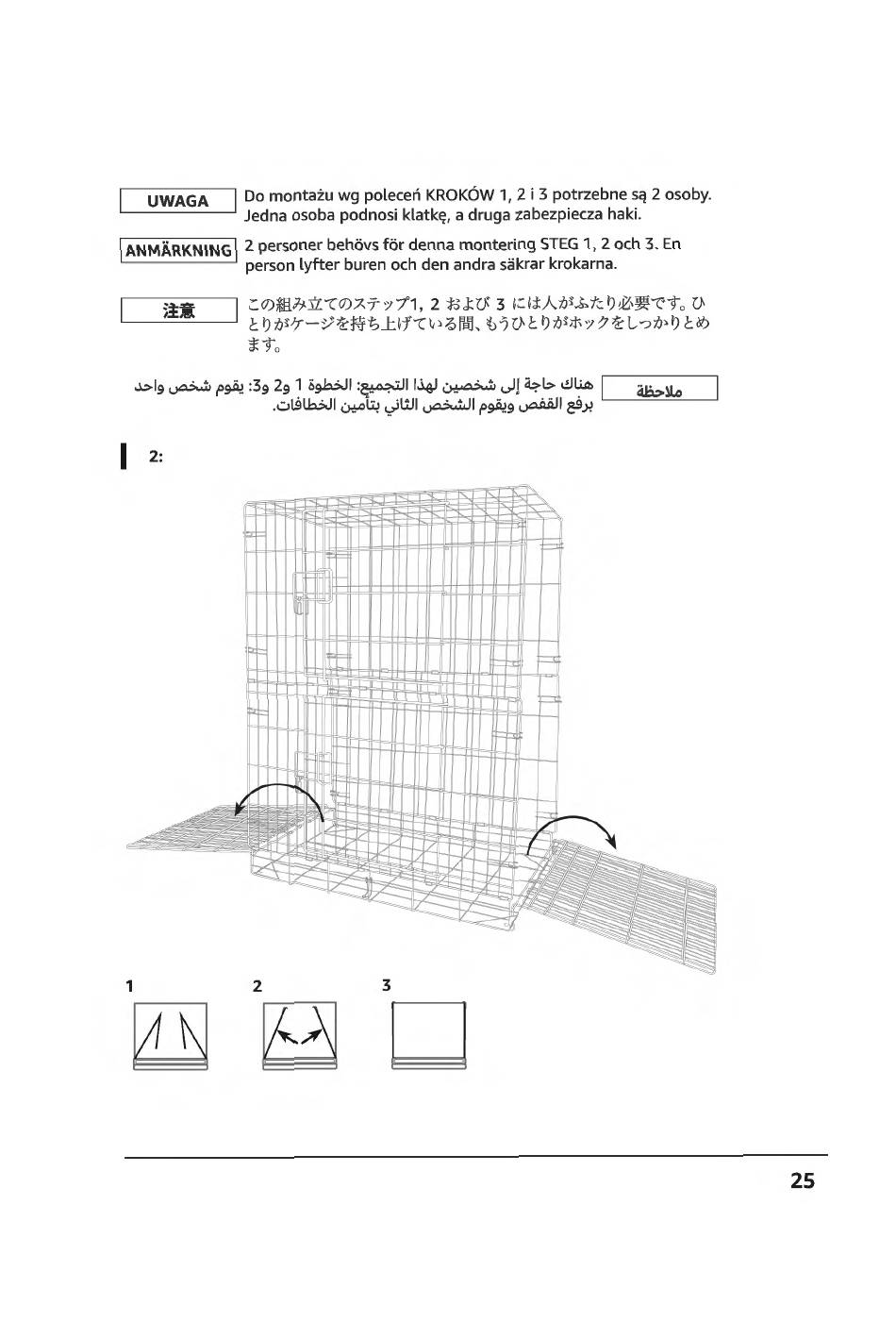 UWAGA
Do montażu wg poleceń KROKÓW 1, 2 i 3 potrzebne są 2 osoby. Jedna osoba podnosi klatkę, a druga zabezpiecza haki.

ANMÄRKNING
2 personer behövs för denna montering STEG 1, 2 och 3. En person lyfter buren och den andra säkrar krokarna.

注意
この組み立てのステップ1, 2 および 3 には人がふたり必要です。ひとりがケージを持ち上げている間、もうひとりがホックをしっかりとめます。

ملاحظة
هناك حاجة إلى شخصين لهذا التجميع: الخطوة 1 و2 و3: يقوم شخص واحد برفع القفص ويقوم الشخص الثاني بتأمين الخطافات.

2:

1
2
3

25